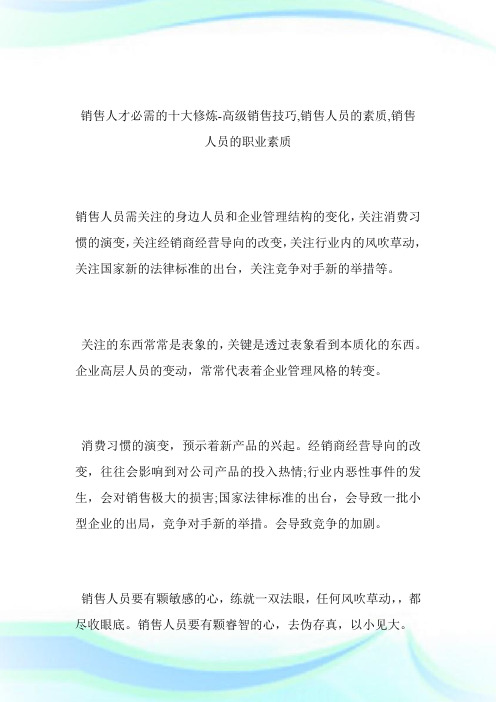 销售人才必需的十大修炼-高级销售技巧,销售人员的素质,销售人员的职业素质

销售人员需关注的身边人员和企业管理结构的变化，关注消费习惯的演变，关注经销商经营导向的改变，关注行业内的风吹草动，关注国家新的法律标准的出台，关注竞争对手新的举措等。

关注的东西常常是表象的，关键是透过表象看到本质化的东西。企业高层人员的变动，常常代表着企业管理风格的转变。

消费习惯的演变，预示着新产品的兴起。经销商经营导向的改变，往往会影响到对公司产品的投入热情;行业内恶性事件的发生，会对销售极大的损害;国家法律标准的出台，会导致一批小型企业的出局，竞争对手新的举措。会导致竞争的加剧。

销售人员要有颗敏感的心，练就一双法眼，任何风吹草动，，都尽收眼底。销售人员要有颗睿智的心，去伪存真，以小见大。